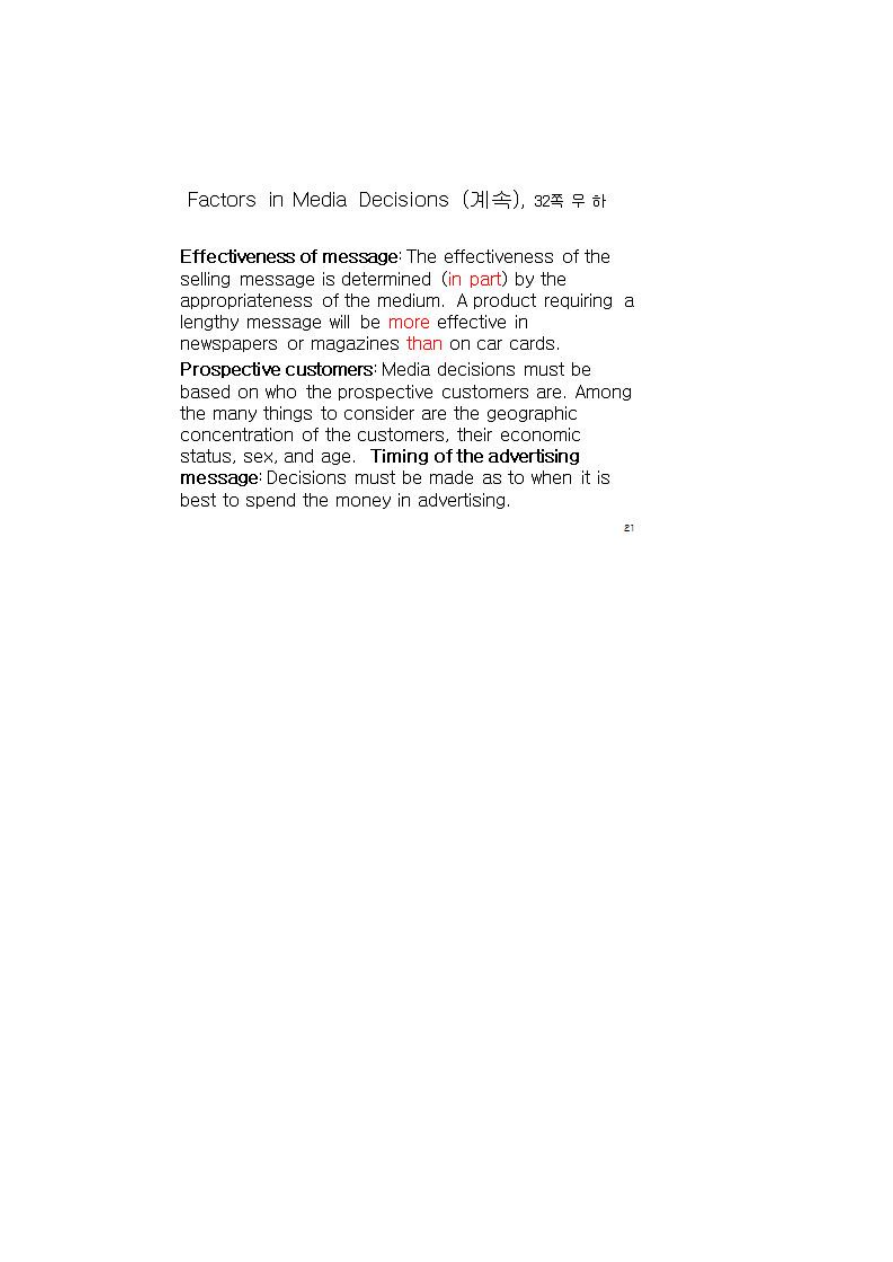 Factors in Media Decisions (계속), 32쪽 우 하

Effectiveness of message: The effectiveness of the selling message is determined (in part) by the appropriateness of the medium. A product requiring a lengthy message will be more effective in newspapers or magazines than on car cards.

Prospective customers: Media decisions must be based on who the prospective customers are. Among the many things to consider are the geographic concentration of the customers, their economic status, sex, and age. Timing of the advertising message: Decisions must be made as to when it is best to spend the money in advertising.

21